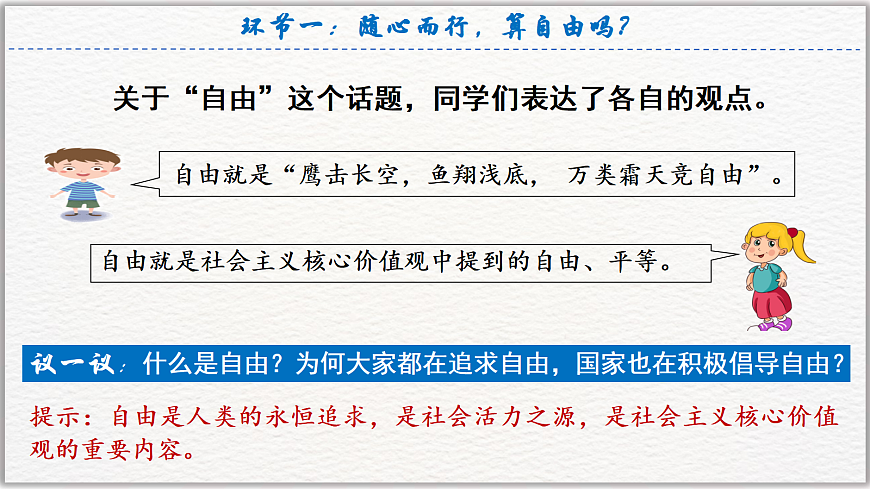 环节一：随心而行，算自由吗？

关于“自由”这个话题，同学们表达了各自的观点。

自由就是“鹰击长空，鱼翔浅底， 万类霜天竞自由”。

自由就是社会主义核心价值观中提到的自由、平等。

议一议：什么是自由？为何大家都在追求自由，国家也在积极倡导自由？

提示：自由是人类的永恒追求，是社会活力之源，是社会主义核心价值观的重要内容。